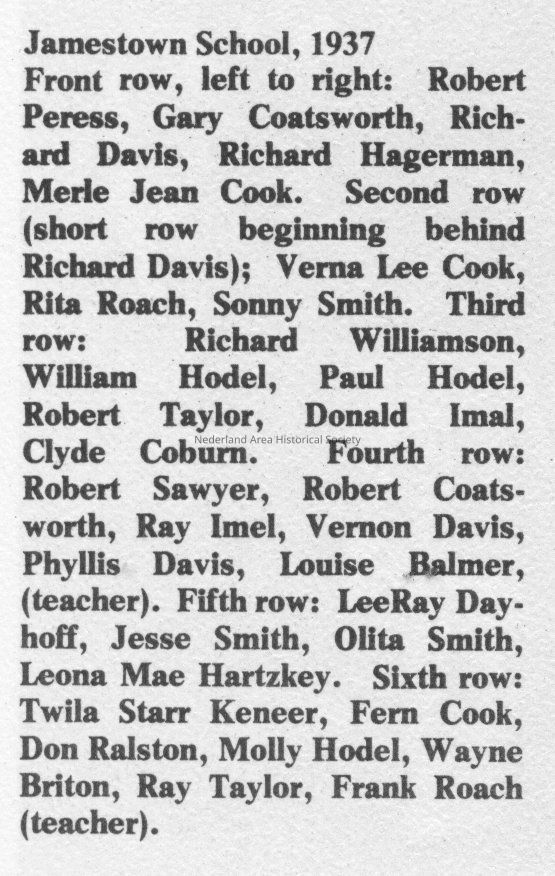 Jamestown School, 1937

Front row, left to right: Robert Peress, Gary Coatsworth, Richard Davis, Richard Hagerman, Merle Jean Cook. Second row (short row beginning behind Richard Davis); Verna Lee Cook, Rita Roach, Sonny Smith. Third row: Richard Williamson, William Hodel, Paul Hodel, Robert Taylor, Donald Imal, Clyde Coburn. Fourth row: Robert Sawyer, Robert Coatsworth, Ray Imel, Vernon Davis, Phyllis Davis, Louise Balmer, (teacher). Fifth row: LeeRay Dayhoff, Jesse Smith, Olita Smith, Leona Mae Hartzkey. Sixth row: Twila Starr Keneer, Fern Cook, Don Ralston, Molly Hodel, Wayne Briton, Ray Taylor, Frank Roach (teacher).

Nederland Area Historical Society